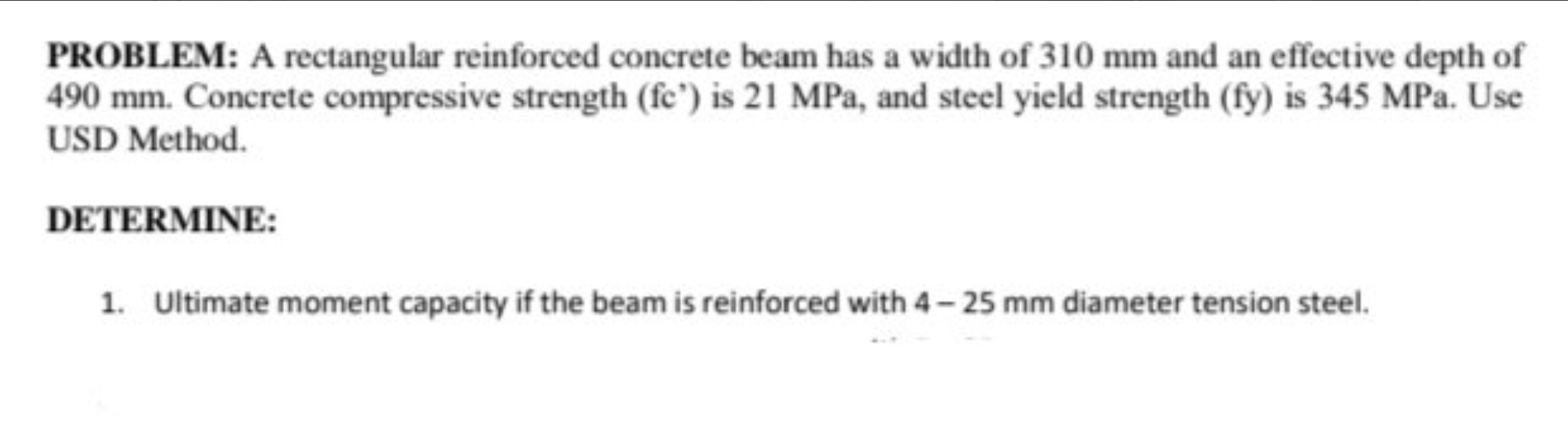 PROBLEM: A rectangular reinforced concrete beam has a width of 310 mm and an effective depth of 490 mm. Concrete compressive strength (fc') is 21 MPa, and steel yield strength (fy) is 345 MPa. Use USD Method.

DETERMINE:

1. Ultimate moment capacity if the beam is reinforced with 4 – 25 mm diameter tension steel.